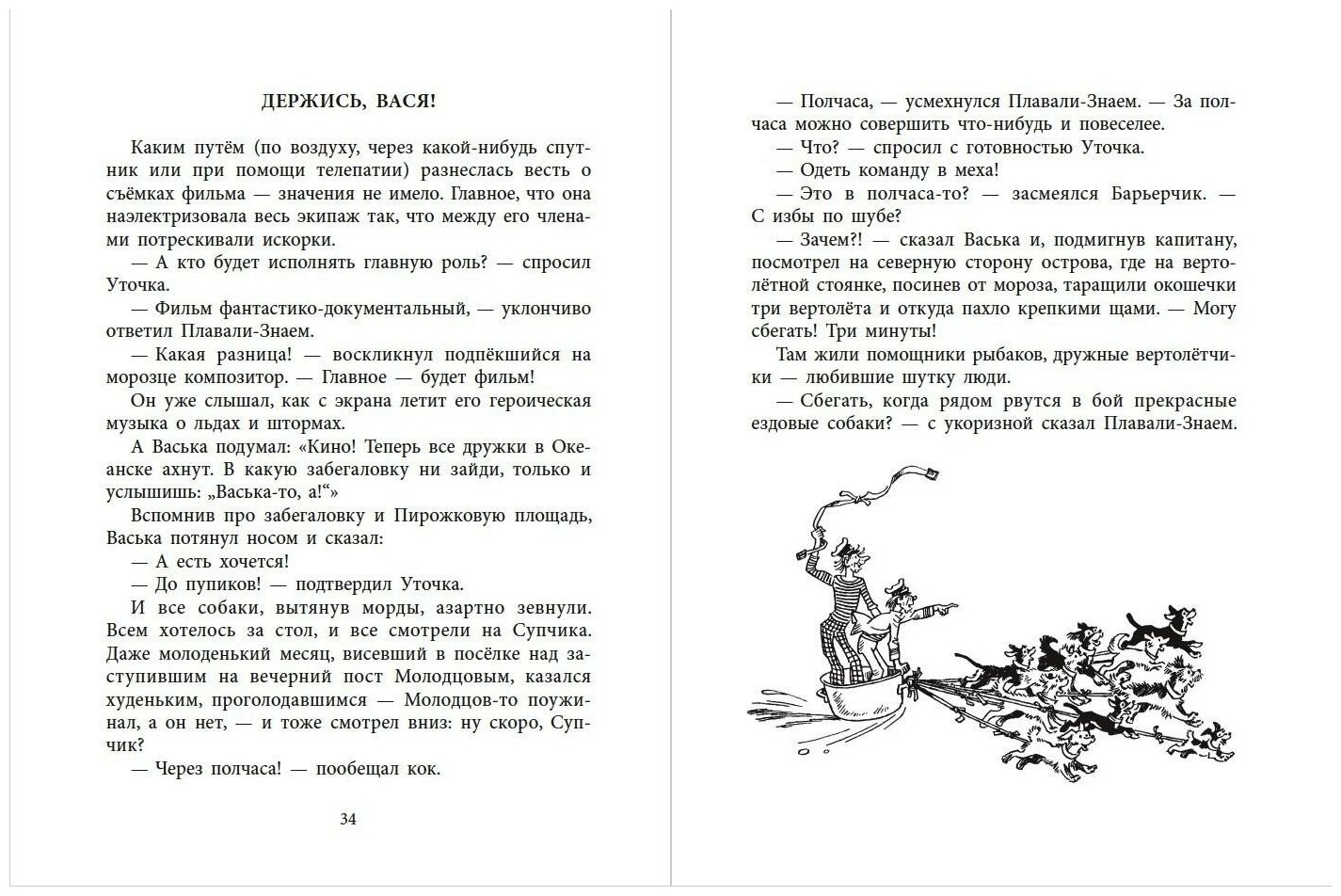 ДЕРЖИСЬ, ВАСЯ!

Каким путём (по воздуху, через какой-нибудь спутник или при помощи телепатии) разнеслась весть о съёмках фильма — значения не имело. Главное, что она наэлектризовала весь экипаж так, что между его членами потрескивали искорки.

— А кто будет исполнять главную роль? — спросил Уточка.

— Фильм фантастико-документальный, — уклончиво ответил Плавали-Знаем.

— Какая разница! — воскликнул подпёкшийся на морозце композитор. — Главное — будет фильм!

Он уже слышал, как с экрана летит его героическая музыка о льдах и штормах.

А Васька подумал: «Кино! Теперь все дружки в Океанске ахнут. В какую забегаловку ни зайди, только и услышишь: „Васька-то, а!“»

Вспомнив про забегаловку и Пирожковую площадь, Васька потянул носом и сказал:

— А есть хочется!

— До пупиков! — подтвердил Уточка.

И все собаки, вытянув морды, азартно зевнули. Всем хотелось за стол, и все смотрели на Супчика. Даже молоденький месяц, висевший в посёлке над заступившим на вечерний пост Молодцовым, казался худеньким, проголодавшимся — Молодцов-то поужинал, а он нет, — и тоже смотрел вниз: ну скоро, Супчик?

— Через полчаса! — пообещал кок.

34

— Полчаса, — усмехнулся Плавали-Знаем. — За полчаса можно совершить что-нибудь и повеселее.

— Что? — спросил с готовностью Уточка.

— Одеть команду в меха!

— Это в полчаса-то? — засмеялся Барьерчик. — С избы по шубе?

— Зачем?! — сказал Васька и, подмигнув капитану, посмотрел на северную сторону острова, где на вертолётной стоянке, посинев от мороза, таращили окошечки три вертолёта и откуда пахло крепкими щами. — Могу сбегать! Три минуты!

Там жили помощники рыбаков, дружные вертолётчики — любившие шутку люди.

— Сбегать, когда рядом рвутся в бой прекрасные ездовые собаки? — с укоризной сказал Плавали-Знаем.